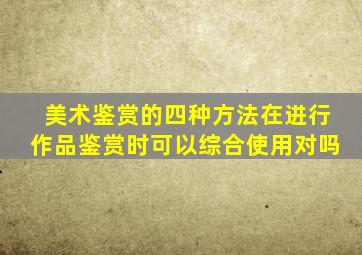 美术鉴赏的四种方法在进行作品鉴赏时可以综合使用对吗